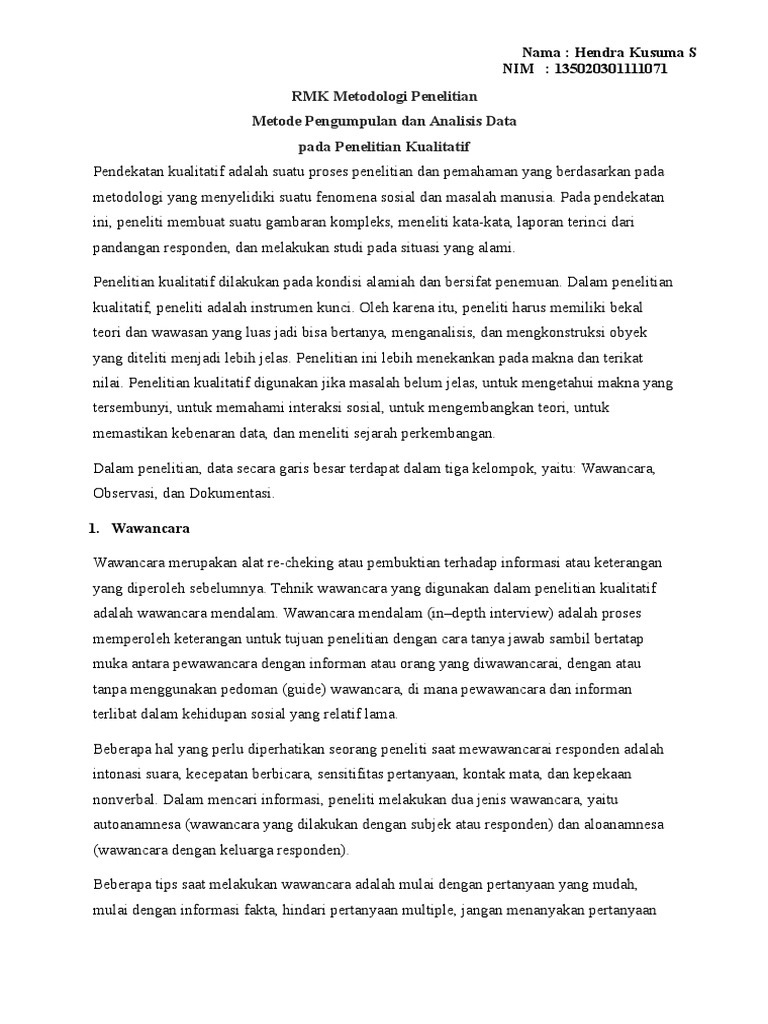 Nama : Hendra Kusuma S
NIM : 135020301111071

RMK Metodologi Penelitian
Metode Pengumpulan dan Analisis Data
pada Penelitian Kualitatif

Pendekatan kualitatif adalah suatu proses penelitian dan pemahaman yang berdasarkan pada metodologi yang menyelidiki suatu fenomena sosial dan masalah manusia. Pada pendekatan ini, peneliti membuat suatu gambaran kompleks, meneliti kata-kata, laporan terinci dari pandangan responden, dan melakukan studi pada situasi yang alami.

Penelitian kualitatif dilakukan pada kondisi alamiah dan bersifat penemuan. Dalam penelitian kualitatif, peneliti adalah instrumen kunci. Oleh karena itu, peneliti harus memiliki bekal teori dan wawasan yang luas jadi bisa bertanya, menganalisis, dan mengkonstruksi obyek yang diteliti menjadi lebih jelas. Penelitian ini lebih menekankan pada makna dan terikat nilai. Penelitian kualitatif digunakan jika masalah belum jelas, untuk mengetahui makna yang tersembunyi, untuk memahami interaksi sosial, untuk mengembangkan teori, untuk memastikan kebenaran data, dan meneliti sejarah perkembangan.

Dalam penelitian, data secara garis besar terdapat dalam tiga kelompok, yaitu: Wawancara, Observasi, dan Dokumentasi.

1. Wawancara

Wawancara merupakan alat re-cheking atau pembuktian terhadap informasi atau keterangan yang diperoleh sebelumnya. Tehnik wawancara yang digunakan dalam penelitian kualitatif adalah wawancara mendalam. Wawancara mendalam (in–depth interview) adalah proses memperoleh keterangan untuk tujuan penelitian dengan cara tanya jawab sambil bertatap muka antara pewawancara dengan informan atau orang yang diwawancarai, dengan atau tanpa menggunakan pedoman (guide) wawancara, di mana pewawancara dan informan terlibat dalam kehidupan sosial yang relatif lama.

Beberapa hal yang perlu diperhatikan seorang peneliti saat mewawancarai responden adalah intonasi suara, kecepatan berbicara, sensitifitas pertanyaan, kontak mata, dan kepekaan nonverbal. Dalam mencari informasi, peneliti melakukan dua jenis wawancara, yaitu autoanamnesa (wawancara yang dilakukan dengan subjek atau responden) dan aloanamnesa (wawancara dengan keluarga responden).

Beberapa tips saat melakukan wawancara adalah mulai dengan pertanyaan yang mudah, mulai dengan informasi fakta, hindari pertanyaan multiple, jangan menanyakan pertanyaan